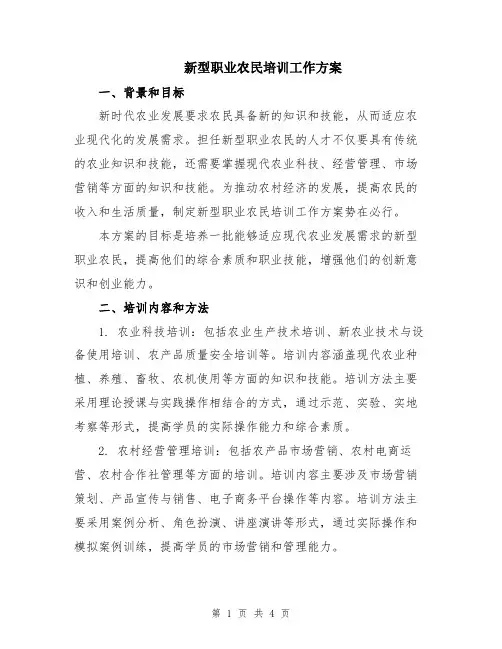 新型职业农民培训工作方案

一、背景和目标

新时代农业发展要求农民具备新的知识和技能，从而适应农业现代化的发展需求。担任新型职业农民的人才不仅要具有传统的农业知识和技能，还需要掌握现代农业科技、经营管理、市场营销等方面的知识和技能。为推动农村经济的发展，提高农民的收入和生活质量，制定新型职业农民培训工作方案势在必行。

本方案的目标是培养一批能够适应现代农业发展需求的新型职业农民，提高他们的综合素质和职业技能，增强他们的创新意识和创业能力。

二、培训内容和方法

1. 农业科技培训：包括农业生产技术培训、新农业技术与设备使用培训、农产品质量安全培训等。培训内容涵盖现代农业种植、养殖、畜牧、农机使用等方面的知识和技能。培训方法主要采用理论授课与实践操作相结合的方式，通过示范、实验、实地考察等形式，提高学员的实际操作能力和综合素质。

2. 农村经营管理培训：包括农产品市场营销、农村电商运营、农村合作社管理等方面的培训。培训内容主要涉及市场营销策划、产品宣传与销售、电子商务平台操作等内容。培训方法主要采用案例分析、角色扮演、讲座演讲等形式，通过实际操作和模拟案例训练，提高学员的市场营销和管理能力。

第 1 页 共 4 页